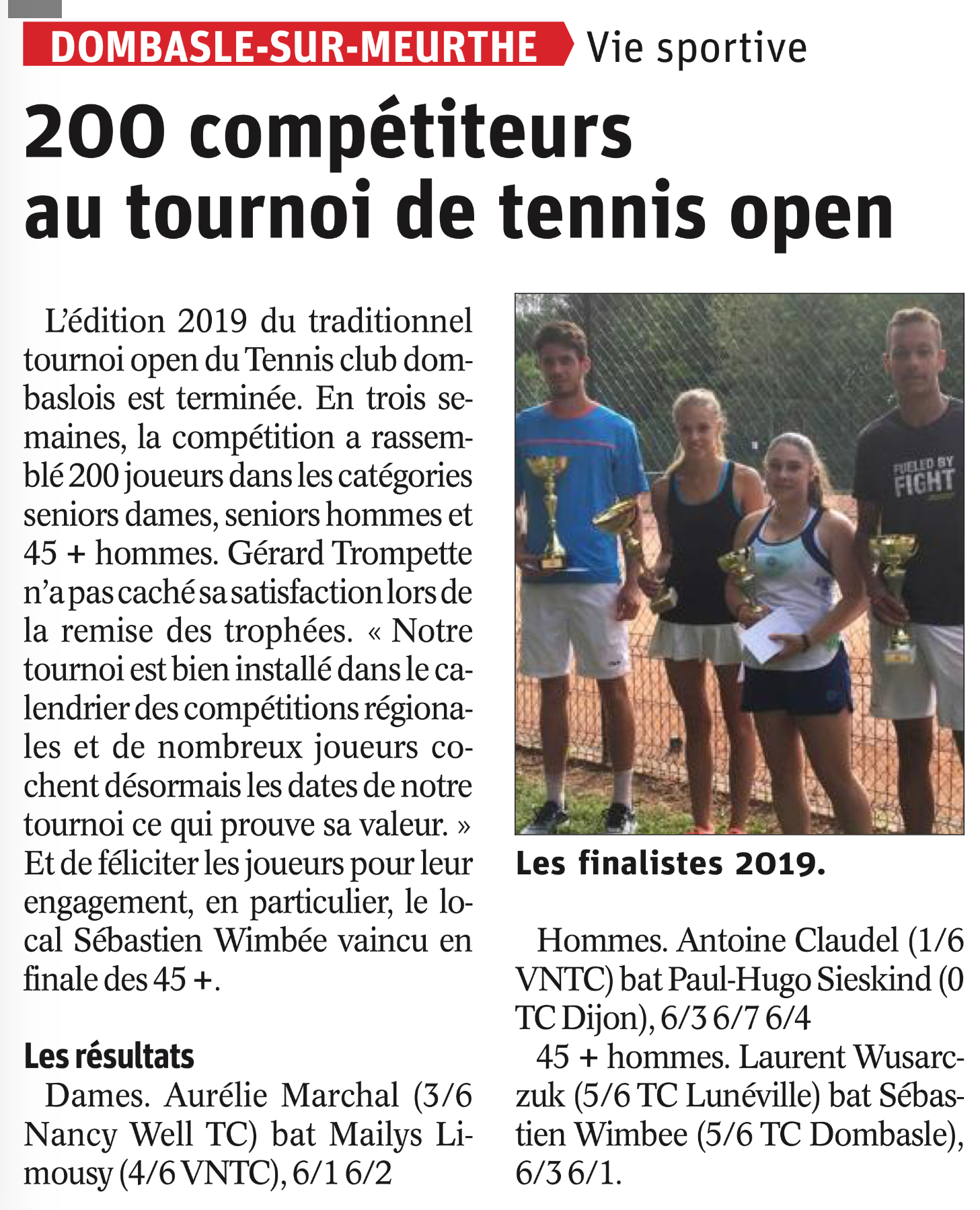 DOMBASLE-SUR-MEURTHE Vie sportive

200 compétiteurs au tournoi de tennis open

L'édition 2019 du traditionnel tournoi open du Tennis club dombaslois est terminée. En trois semaines, la compétition a rassemblé 200 joueurs dans les catégories seniors dames, seniors hommes et 45 + hommes. Gérard Trompette n'a pas caché sa satisfaction lors de la remise des trophées. « Notre tournoi est bien installé dans le calendrier des compétitions régionales et de nombreux joueurs cochent désormais les dates de notre tournoi ce qui prouve sa valeur. » Et de féliciter les joueurs pour leur engagement, en particulier, le local Sébastien Wimbée vaincu en finale des 45 +.

Les résultats

Dames. Aurélie Marchal (3/6 Nancy Well TC) bat Mailys Limousy (4/6 VNTC), 6/1 6/2

FUELED BY FIGHT

Les finalistes 2019.

Hommes. Antoine Claudel (1/6 VNTC) bat Paul-Hugo Sieskind (0 TC Dijon), 6/3 6/7 6/4

45 + hommes. Laurent Wusarczuk (5/6 TC Lunéville) bat Sébastien Wimbee (5/6 TC Dombasle), 6/3 6/1.